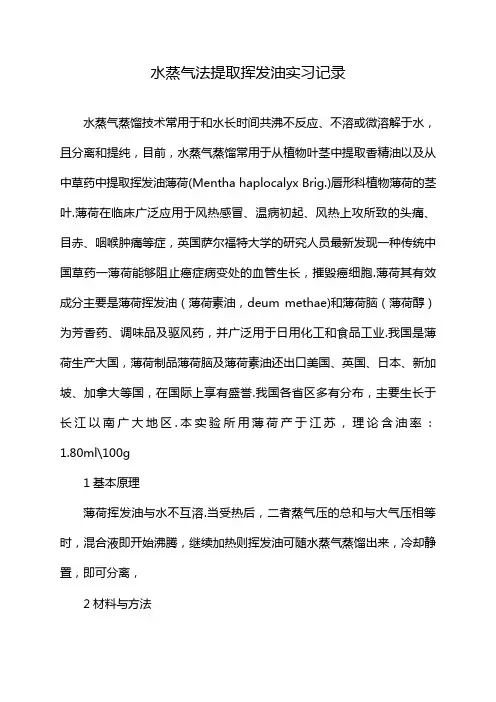 水蒸气法提取挥发油实习记录

水蒸气蒸馏技术常用于和水长时间共沸不反应、不溶或微溶解于水，且分离和提纯，目前，水蒸气蒸馏常用于从植物叶茎中提取香精油以及从中草药中提取挥发油薄荷(Mentha haplocalyx Brig.)唇形科植物薄荷的茎叶.薄荷在临床广泛应用于风热感冒、温病初起、风热上攻所致的头痛、目赤、咽喉肿痛等症，英国萨尔福特大学的研究人员最新发现一种传统中国草药一薄荷能够阻止癌症病变处的血管生长，摧毁癌细胞.薄荷其有效成分主要是薄荷挥发油（薄荷素油，deum methae)和薄荷脑（薄荷醇）为芳香药、调味品及驱风药，并广泛用于日用化工和食品工业.我国是薄荷生产大国，薄荷制品薄荷脑及薄荷素油还出口美国、英国、日本、新加坡、加拿大等国，在国际上享有盛誉.我国各省区多有分布，主要生长于长江以南广大地区.本实验所用薄荷产于江苏，理论含油率：1.80ml\100g

1 基本原理

薄荷挥发油与水不互溶.当受热后，二者蒸气压的总和与大气压相等时，混合液即开始沸腾，继续加热则挥发油可随水蒸气蒸馏出来，冷却静置，即可分离，

2 材料与方法